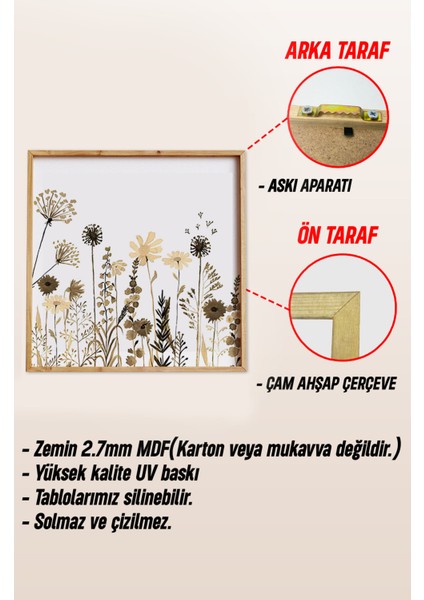 ARKA TARAF

- ASKI APARATI

ÖN TARAF

- ÇAM AHŞAP ÇERÇEVE

- Zemin 2.7mm MDF(Karton veya mukavva değildir.)
- Yüksek kalite UV baskı
- Tablolarımız silinebilir.
- Solmaz ve çizilmez.